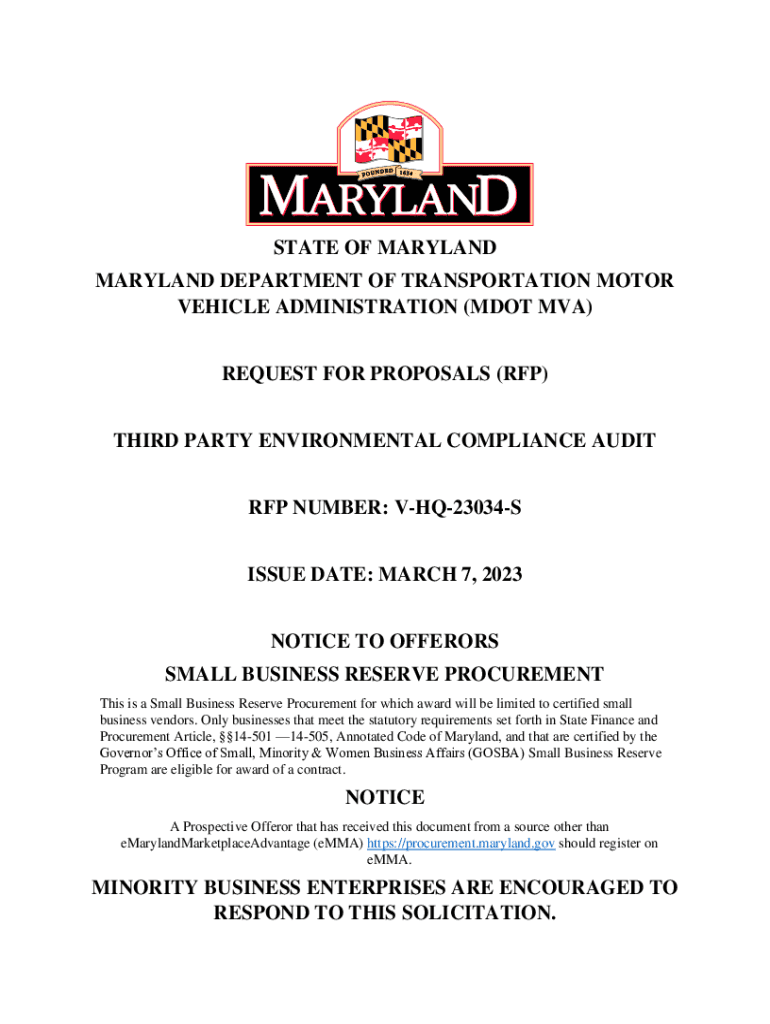 FOUNDED 1634

MARYLAND

STATE OF MARYLAND

MARYLAND DEPARTMENT OF TRANSPORTATION MOTOR VEHICLE ADMINISTRATION (MDOT MVA)

REQUEST FOR PROPOSALS (RFP)

THIRD PARTY ENVIRONMENTAL COMPLIANCE AUDIT

RFP NUMBER: V-HQ-23034-S

ISSUE DATE: MARCH 7, 2023

NOTICE TO OFFERORS

SMALL BUSINESS RESERVE PROCUREMENT

This is a Small Business Reserve Procurement for which award will be limited to certified small business vendors. Only businesses that meet the statutory requirements set forth in State Finance and Procurement Article, §§14-501 —14-505, Annotated Code of Maryland, and that are certified by the Governor's Office of Small, Minority & Women Business Affairs (GOSBA) Small Business Reserve Program are eligible for award of a contract.

NOTICE

A Prospective Offeror that has received this document from a source other than eMarylandMarketplaceAdvantage (eMMA) https://procurement.maryland.gov should register on eMMA.

MINORITY BUSINESS ENTERPRISES ARE ENCOURAGED TO RESPOND TO THIS SOLICITATION.